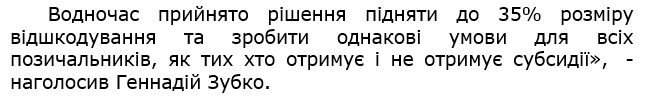 Водночас прийнято рішення підняти до 35% розміру відшкодування та зробити однакові умови для всіх позичальників, як тих хто отримує і не отримує субсидії», - наголосив Геннадій Зубко.